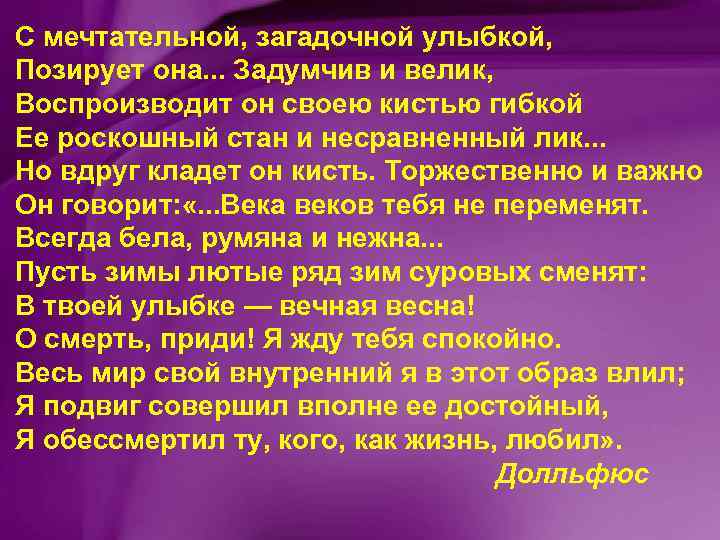 С мечтательной, загадочной улыбкой,
Позирует она... Задумчив и велик,
Воспроизводит он своею кистью гибкой
Ее роскошный стан и несравненный лик...
Но вдруг кладет он кисть. Торжественно и важно
Он говорит:«...Века веков тебя не переменят.
Всегда бела, румяна и нежна...
Пусть зимы лютые ряд зим суровых сменят:
В твоей улыбке — вечная весна!
О смерть, приди! Я жду тебя спокойно.
Весь мир свой внутренний я в этот образ влил;
Я подвиг совершил вполне ее достойный,
Я обессмертил ту, кого, как жизнь, любил».
Долльфюс